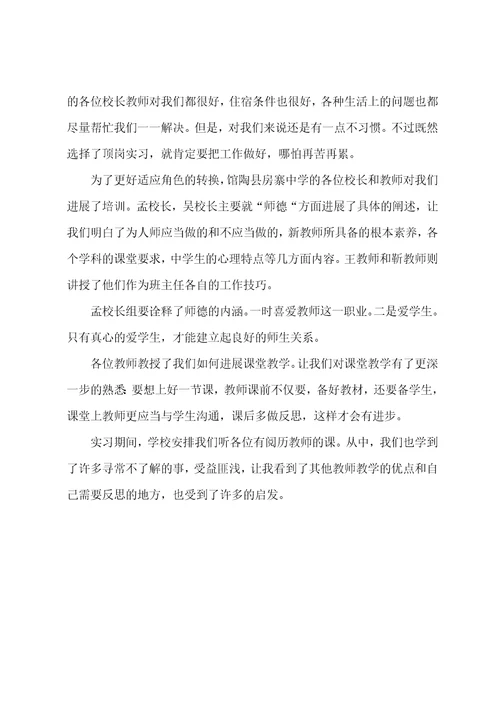 的各位校长教师对我们都很好，住宿条件也很好，各种生活上的问题也都尽量帮忙我们一一解决。但是，对我们来说还是有一点不习惯。不过既然选择了顶岗实习，就肯定要把工作做好，哪怕再苦再累。

为了更好适应角色的转换，馆陶县房寨中学的各位校长和教师对我们进展了培训。孟校长，吴校长主要就“师德“方面进展了具体的阐述，让我们明白了为人师应当做的和不应当做的，新教师所具备的根本素养，各个学科的课堂要求，中学生的心理特点等几方面内容。王教师和靳教师则讲授了他们作为班主任各自的工作技巧。

孟校长组要诠释了师德的内涵。一时喜爱教师这一职业。二是爱学生。只有真心的爱学生，才能建立起良好的师生关系。

各位教师教授了我们如何进展课堂教学。让我们对课堂教学有了更深一步的熟悉 要想上好一节课，教师课前不仅要，备好教材，还要备学生，课堂上教师更应当与学生沟通，课后多做反思，这样才会有进步。

实习期间，学校安排我们听各位有阅历教师的课。从中，我们也学到了许多寻常不了解的事，受益匪浅，让我看到了其他教师教学的优点和自己需要反思的地方，也受到了许多的启发。